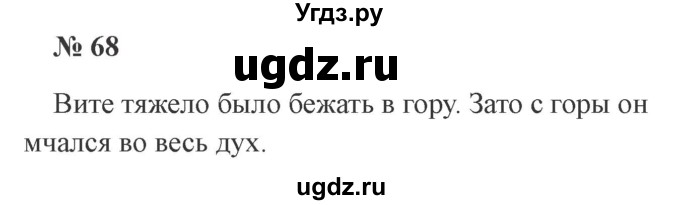 Угдз.ру

№ 68

ugdz.ru

Вите тяжело было бежать в гору. Зато с горы он мчался во весь дух.

ugdz.ru